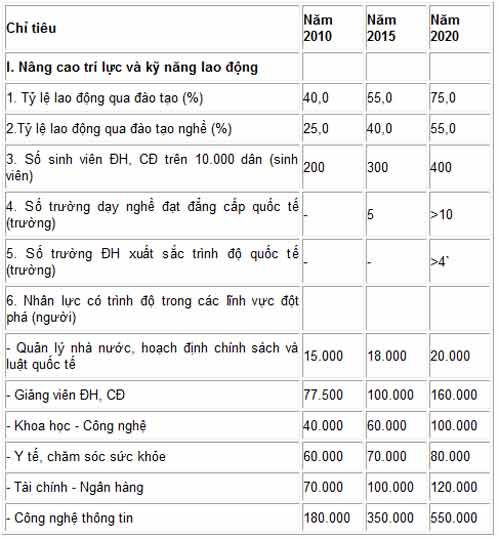 | Chỉ tiêu | Năm 2010 | Năm 2015 | Năm 2020 |
|---|---|---|---|
| I. Nâng cao trí lực và kỹ năng lao động | | | |
| 1. Tỷ lệ lao động qua đào tạo (%) | 40,0 | 55,0 | 75,0 |
| 2.Tỷ lệ lao động qua đào tạo nghề (%) | 25,0 | 40,0 | 55,0 |
| 3. Số sinh viên ĐH, CĐ trên 10.000 dân (sinh viên) | 200 | 300 | 400 |
| 4. Số trường dạy nghề đạt đẳng cấp quốc tế (trường) | - | 5 | >10 |
| 5. Số trường ĐH xuất sắc trình độ quốc tế (trường) | - | - | >4' |
| 6. Nhân lực có trình độ trong các lĩnh vực đột phá (người) | | | |
| - Quản lý nhà nước, hoạch định chính sách và luật quốc tế | 15.000 | 18.000 | 20.000 |
| - Giảng viên ĐH, CĐ | 77.500 | 100.000 | 160.000 |
| - Khoa học - Công nghệ | 40.000 | 60.000 | 100.000 |
| - Y tế, chăm sóc sức khỏe | 60.000 | 70.000 | 80.000 |
| - Tài chính - Ngân hàng | 70.000 | 100.000 | 120.000 |
| - Công nghệ thông tin | 180.000 | 350.000 | 550.000 |